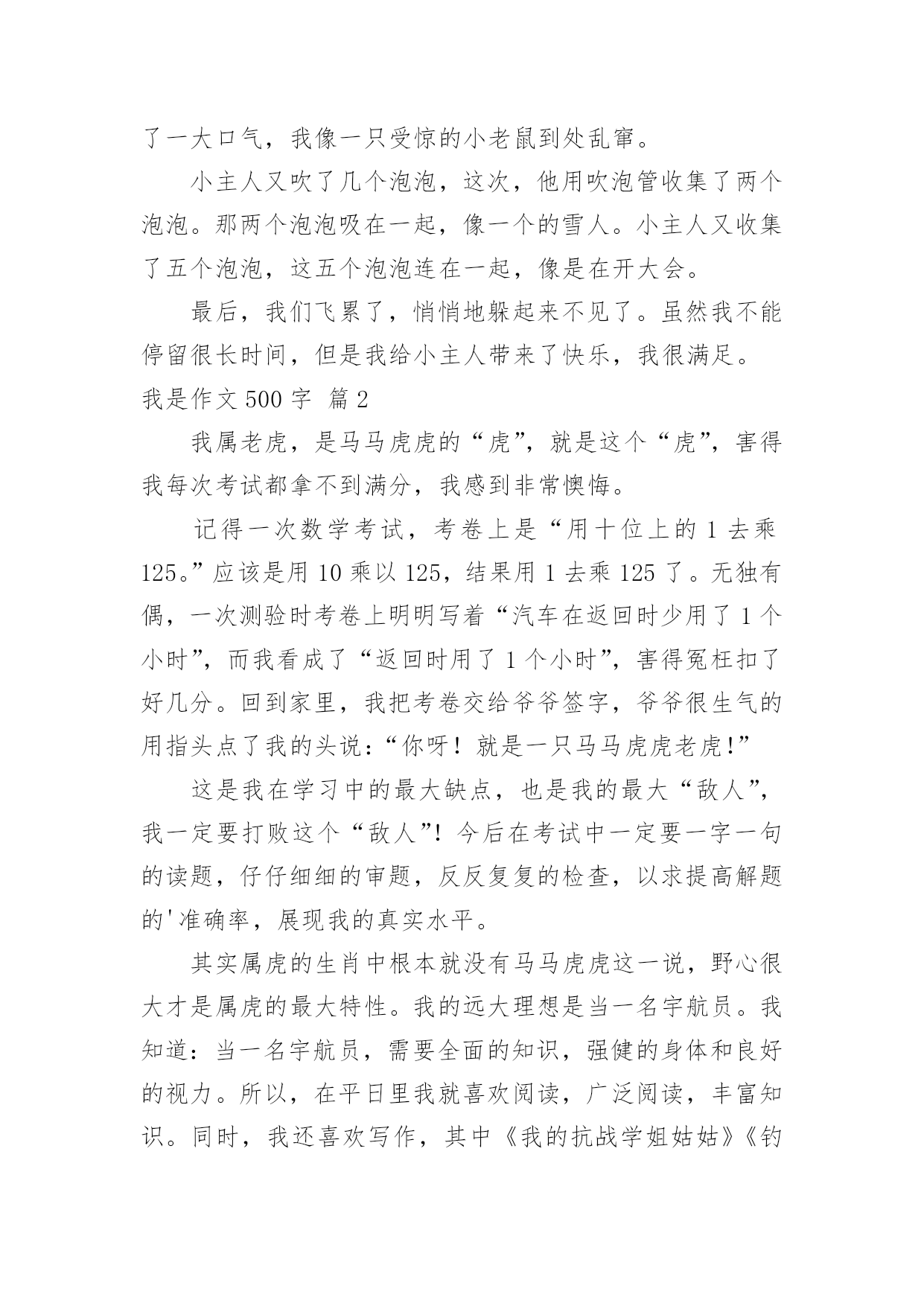 了一大口气，我像一只受惊的小老鼠到处乱窜。

小主人又吹了几个泡泡，这次，他用吹泡管收集了两个泡泡。那两个泡泡吸在一起，像一个的雪人。小主人又收集了五个泡泡，这五个泡泡连在一起，像是在开大会。

最后，我们飞累了，悄悄地躲起来不见了。虽然我不能停留很长时间，但是我给小主人带来了快乐，我很满足。

我是作文 500 字 篇 2

我属老虎，是马马虎虎的“虎”，就是这个“虎”，害得我每次考试都拿不到满分，我感到非常懊悔。

记得一次数学考试，考卷上是“用十位上的 1 去乘 125。”应该是用 10 乘以 125，结果用 1 去乘 125 了。无独有偶，一次测验时考卷上明明写着“汽车在返回时少用了 1 个小时”，而我看成了“返回时用了 1 个小时”，害得冤枉扣了好几分。回到家里，我把考卷交给爷爷签字，爷爷很生气的用指头点了我的头说：“你呀！就是一只马马虎虎老虎!”

这是我在学习中的最大缺点，也是我的最大“敌人”，我一定要打败这个“敌人”！今后在考试中一定要一字一句的读题，仔仔细细的审题，反反复复的检查，以求提高解题的'准确率，展现我的真实水平。

其实属虎的生肖中根本就没有马马虎虎这一说，野心很大才是属虎的最大特性。我的远大理想是当一名宇航员。我知道：当一名宇航员，需要全面的知识，强健的身体和良好的视力。所以，在平日里我就喜欢阅读，广泛阅读，丰富知识。同时，我还喜欢写作，其中《我的抗战学姐姑姑》《钓